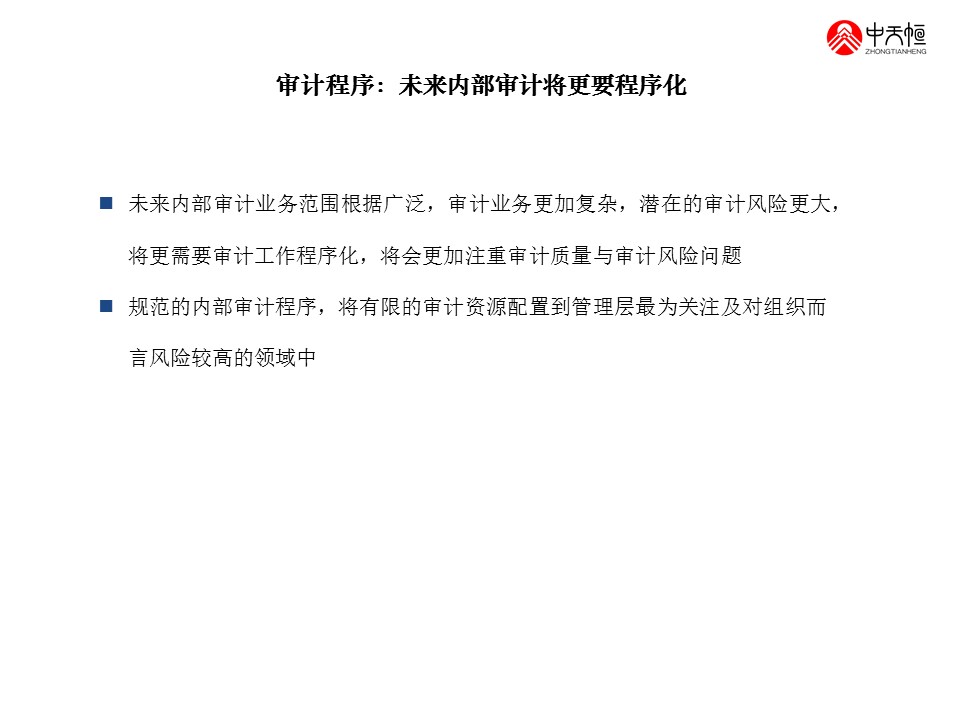 中天恒
ZHONGTIANHENG

审计程序：未来内部审计将更要程序化

■ 未来内部审计业务范围根据广泛，审计业务更加复杂，潜在的审计风险更大，将更需要审计工作程序化，将会更加注重审计质量与审计风险问题

■ 规范的内部审计程序，将有限的审计资源配置到管理层最为关注及对组织而言风险较高的领域中